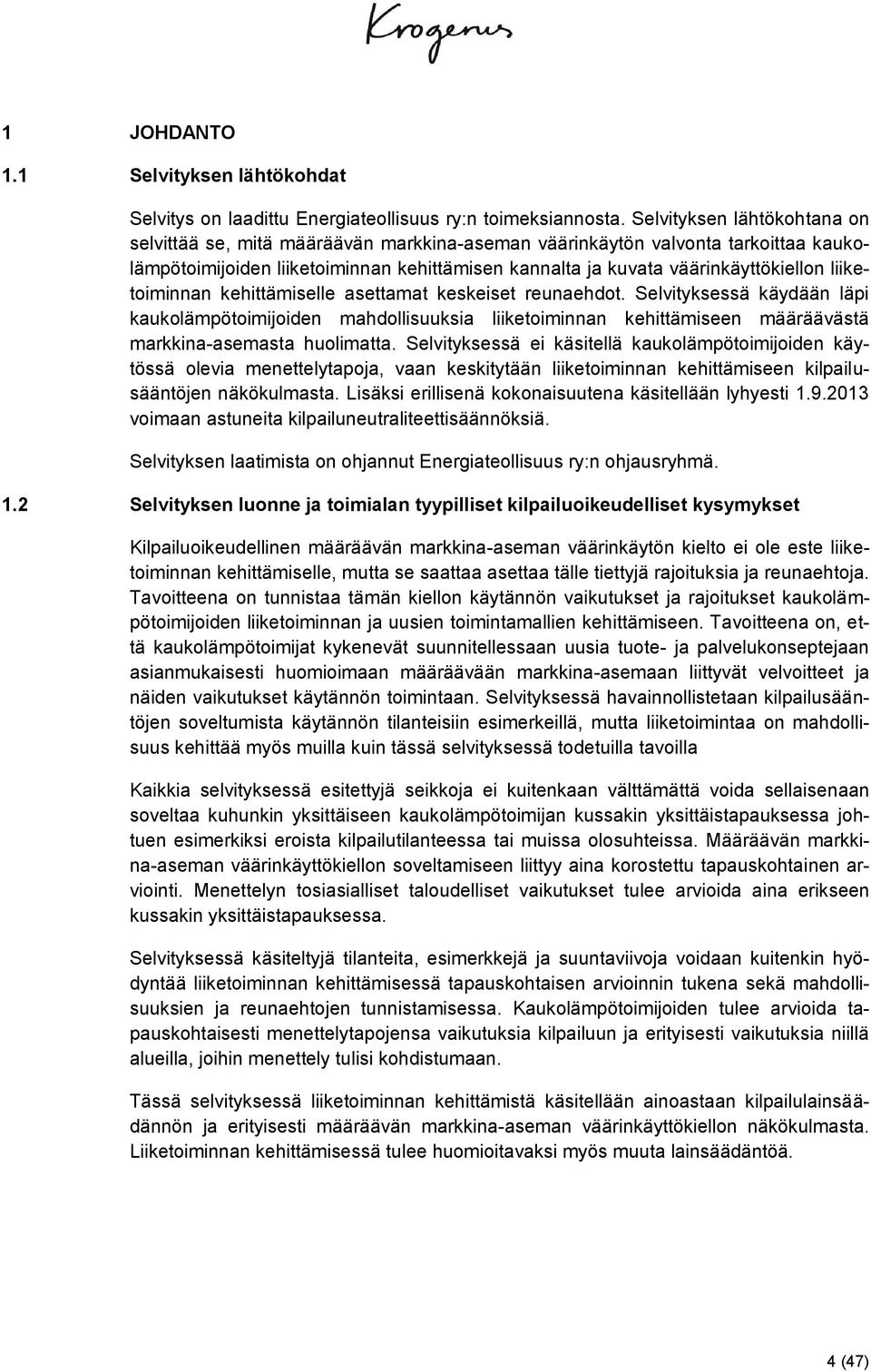 Krogerus

1 JOHDANTO

1.1 Selvityksen lähtökohdat

Selvitys on laadittu Energiateollisuus ry:n toimeksiannosta. Selvityksen lähtökohtana on selvittää se, mitä määräävän markkina-aseman väärinkäytön valvonta tarkoittaa kaukolämpötoimijoiden liiketoiminnan kehittämisen kannalta ja kuvata väärinkäyttökiellon liiketoiminnan kehittämiselle asettamat keskeiset reunaehdot. Selvityksessä käydään läpi kaukolämpötoimijoiden mahdollisuuksia liiketoiminnan kehittämiseen määräävästä markkina-asemasta huolimatta. Selvityksessä ei käsitellä kaukolämpötoimijoiden käytössä olevia menettelytapoja, vaan keskitytään liiketoiminnan kehittämiseen kilpailusääntöjen näkökulmasta. Lisäksi erillisenä kokonaisuutena käsitellään lyhyesti 1.9.2013 voimaan astuneita kilpailuneutraliteettisäännöksiä.

Selvityksen laatimista on ohjannut Energiateollisuus ry:n ohjausryhmä.

1.2 Selvityksen luonne ja toimialan tyypilliset kilpailuoikeudelliset kysymykset

Kilpailuoikeudellinen määräävän markkina-aseman väärinkäytön kielto ei ole este liiketoiminnan kehittämiselle, mutta se saattaa asettaa tälle tiettyjä rajoituksia ja reunaehtoja. Tavoitteena on tunnistaa tämän kiellon käytännön vaikutukset ja rajoitukset kaukolämpötoimijoiden liiketoiminnan ja uusien toimintamallien kehittämiseen. Tavoitteena on, että kaukolämpötoimijat kykenevät suunnitellessaan uusia tuote- ja palvelukonseptejaan asianmukaisesti huomioimaan määräävään markkina-asemaan liittyvät velvoitteet ja näiden vaikutukset käytännön toimintaan. Selvityksessä havainnollistetaan kilpailusääntöjen soveltumista käytännön tilanteisiin esimerkeillä, mutta liiketoimintaa on mahdollisuus kehittää myös muilla kuin tässä selvityksessä todetuilla tavoilla

Kaikkia selvityksessä esitettyjä seikkoja ei kuitenkaan välttämättä voida sellaisenaan soveltaa kuhunkin yksittäiseen kaukolämpötoimijan kussakin yksittäistapauksessa johtuen esimerkiksi eroista kilpailutilanteessa tai muissa olosuhteissa. Määräävän markkina-aseman väärinkäyttökiellon soveltamiseen liittyy aina korostettu tapauskohtainen arviointi. Menettelyn tosiasialliset taloudelliset vaikutukset tulee arvioida aina erikseen kussakin yksittäistapauksessa.

Selvityksessä käsiteltyjä tilanteita, esimerkkejä ja suuntaviivoja voidaan kuitenkin hyödyntää liiketoiminnan kehittämisessä tapauskohtaisen arvioinnin tukena sekä mahdollisuuksien ja reunaehtojen tunnistamisessa. Kaukolämpötoimijoiden tulee arvioida tapauskohtaisesti menettelytapojensa vaikutuksia kilpailuun ja erityisesti vaikutuksia niillä alueilla, joihin menettely tulisi kohdistumaan.

Tässä selvityksessä liiketoiminnan kehittämistä käsitellään ainoastaan kilpailulainsäädännön ja erityisesti määräävän markkina-aseman väärinkäyttökiellon näkökulmasta. Liiketoiminnan kehittämisessä tulee huomioitavaksi myös muuta lainsäädäntöä.

4 (47)